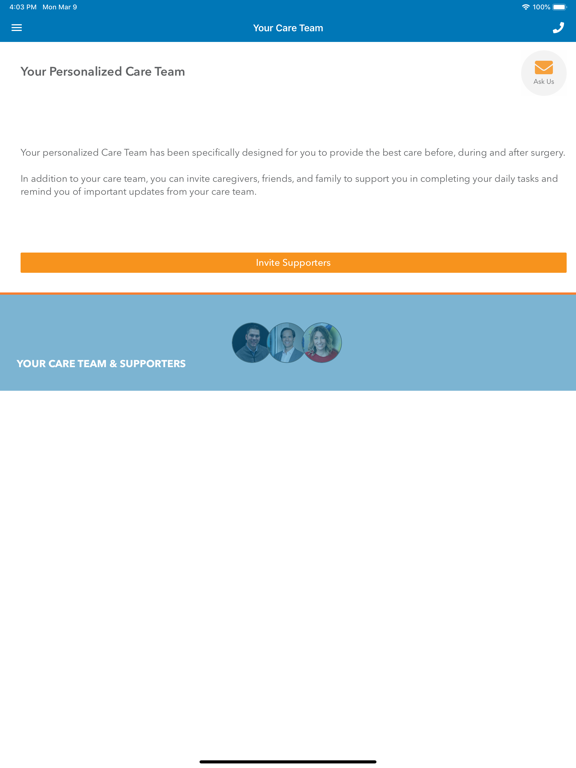 4:03 PM Mon Mar 9

100%

Your Care Team

Your Personalized Care Team

Ask Us

Your personalized Care Team has been specifically designed for you to provide the best care before, during and after surgery.

In addition to your care team, you can invite caregivers, friends, and family to support you in completing your daily tasks and remind you of important updates from your care team.

Invite Supporters

YOUR CARE TEAM & SUPPORTERS